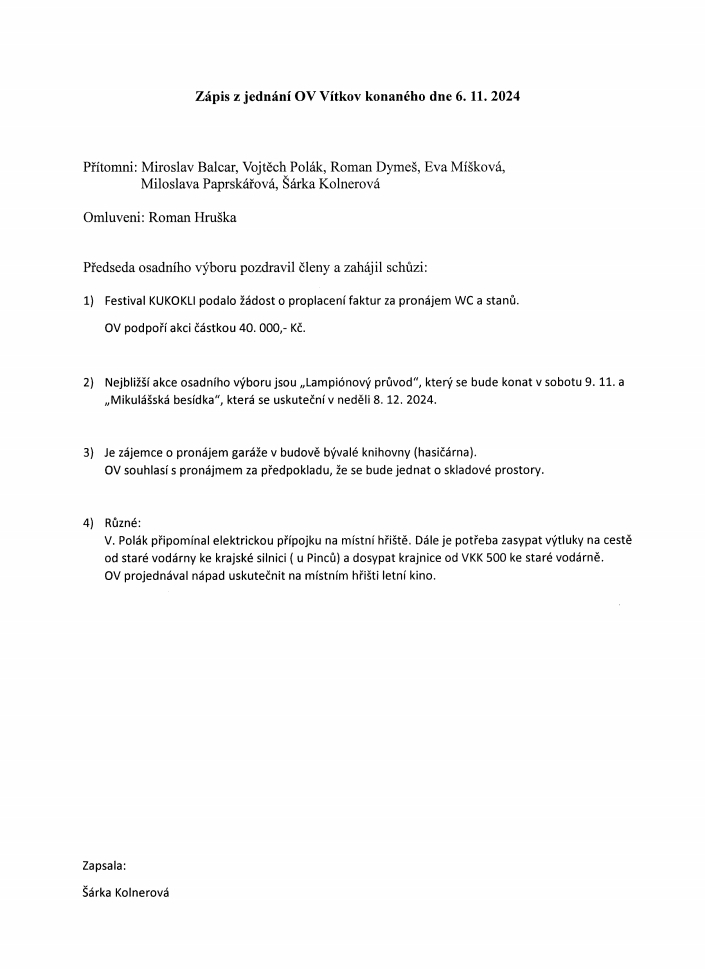 Zápis z jednání OV Vítkov konaného dne 6. 11. 2024

Přítomni: Miroslav Balcar, Vojtěch Polák, Roman Dymeš, Eva Míšková, Miloslava Paprskářová, Šárka Kolnerová

Omluveni: Roman Hruška

Předseda osadního výboru pozdravil členy a zahájil schůzi:

1) Festival KUKOKLI podalo žádost o proplacení faktur za pronájem WC a stanů.

OV podpoří akci částkou 40. 000,- Kč.

2) Nejbližší akce osadního výboru jsou „Lampiónový průvod", který se bude konat v sobotu 9. 11. a „Mikulášská besídka", která se uskuteční v neděli 8. 12. 2024.

3) Je zájemce o pronájem garáže v budově bývalé knihovny (hasičárna). OV souhlasí s pronájmem za předpokladu, že se bude jednat o skladové prostory.

4) Různé:
V. Polák připomínal elektrickou přípojku na místní hřiště. Dále je potřeba zasypat výtluky na cestě od staré vodárny ke krajské silnici ( u Pinců) a dosypat krajnice od VKK 500 ke staré vodárně.
OV projednával nápad uskutečnit na místním hřišti letní kino.

Zapsala:

Šárka Kolnerová